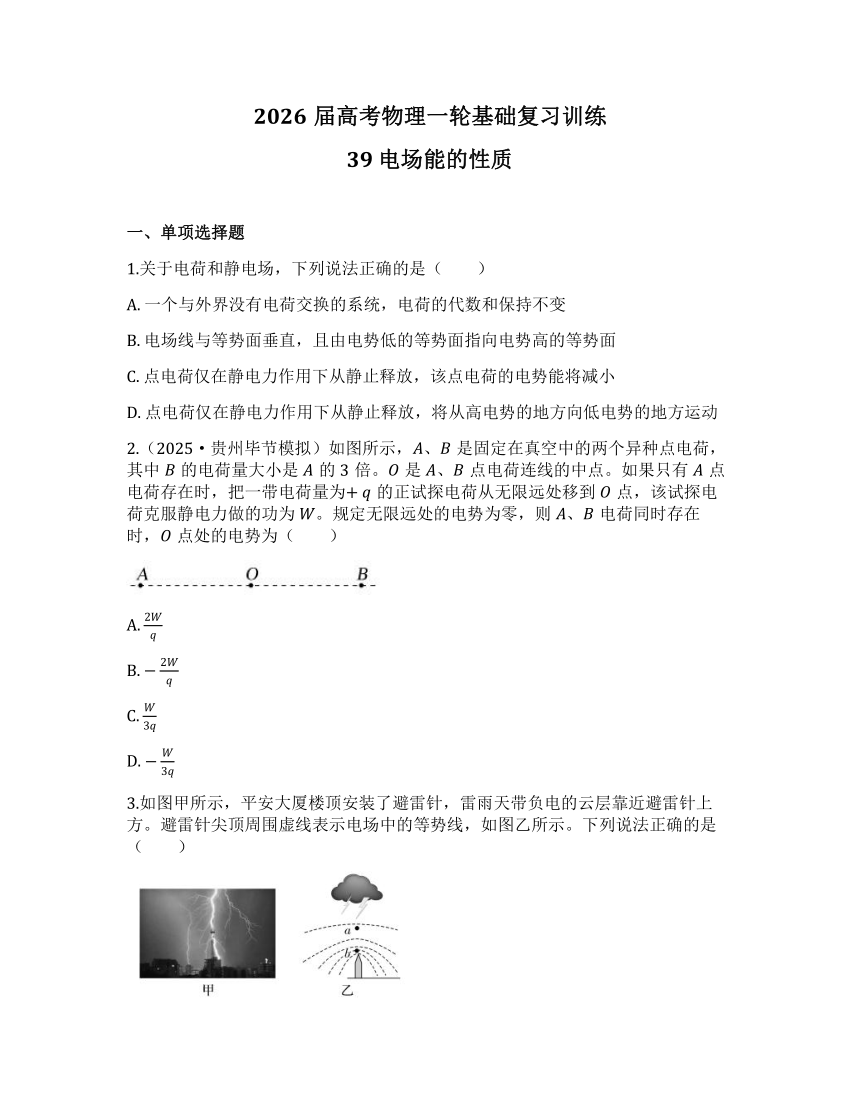 2026 届高考物理一轮基础复习训练

39 电场能的性质

一、单项选择题

1.关于电荷和静电场，下列说法正确的是（　　）

A. 一个与外界没有电荷交换的系统，电荷的代数和保持不变

B. 电场线与等势面垂直，且由电势低的等势面指向电势高的等势面

C. 点电荷仅在静电力作用下从静止释放，该点电荷的电势能将减小

D. 点电荷仅在静电力作用下从静止释放，将从高电势的地方向低电势的地方运动

2.（2025・贵州毕节模拟）如图所示，$A$、$B$ 是固定在真空中的两个异种点电荷，其中 $B$ 的电荷量大小是 $A$ 的 3 倍。$O$ 是 $A$、$B$ 点电荷连线的中点。如果只有 $A$ 点电荷存在时，把一带电荷量为$+q$ 的正试探电荷从无限远处移到 $O$ 点，该试探电荷克服静电力做的功为 $W$。规定无限远处的电势为零，则 $A$、$B$ 电荷同时存在时，$O$ 点处的电势为（　　）

A　O　B

A. $\frac{2W}{q}$

B. $-\frac{2W}{q}$

C. $\frac{W}{3q}$

D. $-\frac{W}{3q}$

3.如图甲所示，平安大厦楼顶安装了避雷针，雷雨天带负电的云层靠近避雷针上方。避雷针尖顶周围虚线表示电场中的等势线，如图乙所示。下列说法正确的是（　　）

a
b
甲　乙